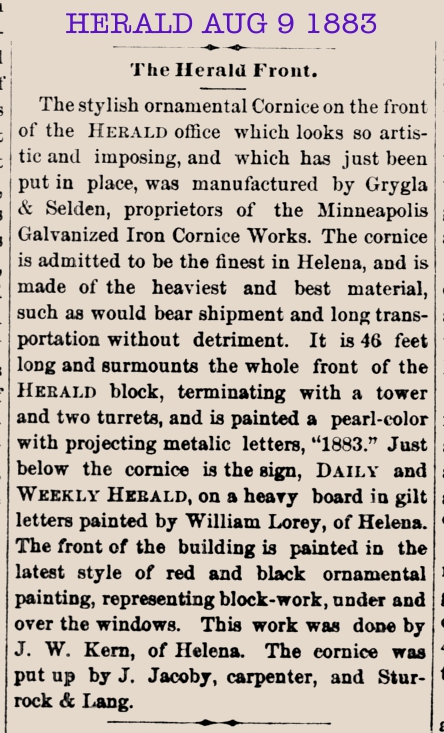 HERALD AUG 9 1883

The Herald Front.

The stylish ornamental Cornice on the front of the HERALD office which looks so artistic and imposing, and which has just been put in place, was manufactured by Grygla & Selden, proprietors of the Minneapolis Galvanized Iron Cornice Works. The cornice is admitted to be the finest in Helena, and is made of the heaviest and best material, such as would bear shipment and long transportation without detriment. It is 46 feet long and surmounts the whole front of the HERALD block, terminating with a tower and two turrets, and is painted a pearl-color with projecting metalic letters, "1883." Just below the cornice is the sign, DAILY and WEEKLY HERALD, on a heavy board in gilt letters painted by William Lorey, of Helena. The front of the building is painted in the latest style of red and black ornamental painting, representing block-work, under and over the windows. This work was done by J. W. Kern, of Helena. The cornice was put up by J. Jacoby, carpenter, and Sturrock & Lang.